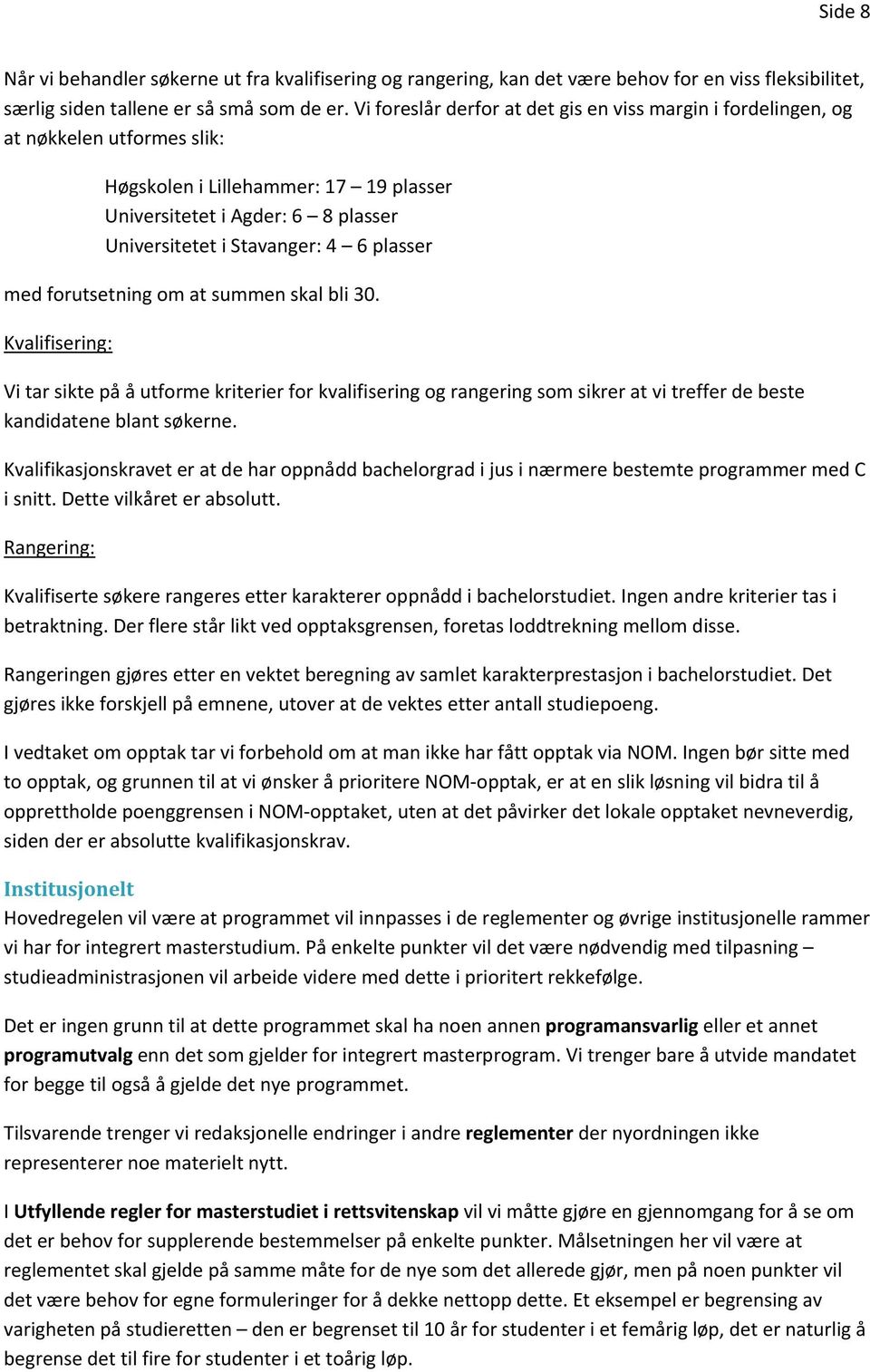 Side 8

Når vi behandler søkerne ut fra kvalifisering og rangering, kan det være behov for en viss fleksibilitet, særlig siden tallene er så små som de er. Vi foreslår derfor at det gis en viss margin i fordelingen, og at nøkkelen utformes slik:

Høgskolen i Lillehammer: 17 – 19 plasser
Universitetet i Agder: 6 – 8 plasser
Universitetet i Stavanger: 4 – 6 plasser

med forutsetning om at summen skal bli 30.

Kvalifisering:

Vi tar sikte på å utforme kriterier for kvalifisering og rangering som sikrer at vi treffer de beste kandidatene blant søkerne.

Kvalifikasjonskravet er at de har oppnådd bachelorgrad i jus i nærmere bestemte programmer med C i snitt. Dette vilkåret er absolutt.

Rangering:

Kvalifiserte søkere rangeres etter karakterer oppnådd i bachelorstudiet. Ingen andre kriterier tas i betraktning. Der flere står likt ved opptaksgrensen, foretas loddtrekning mellom disse.

Rangeringen gjøres etter en vektet beregning av samlet karakterprestasjon i bachelorstudiet. Det gjøres ikke forskjell på emnene, utover at de vektes etter antall studiepoeng.

I vedtaket om opptak tar vi forbehold om at man ikke har fått opptak via NOM. Ingen bør sitte med to opptak, og grunnen til at vi ønsker å prioritere NOM-opptak, er at en slik løsning vil bidra til å opprettholde poenggrensen i NOM-opptaket, uten at det påvirker det lokale opptaket nevneverdig, siden der er absolutte kvalifikasjonskrav.

Institusjonelt
Hovedregelen vil være at programmet vil innpasses i de reglementer og øvrige institusjonelle rammer vi har for integrert masterstudium. På enkelte punkter vil det være nødvendig med tilpasning – studieadministrasjonen vil arbeide videre med dette i prioritert rekkefølge.

Det er ingen grunn til at dette programmet skal ha noen annen programansvarlig eller et annet programutvalg enn det som gjelder for integrert masterprogram. Vi trenger bare å utvide mandatet for begge til også å gjelde det nye programmet.

Tilsvarende trenger vi redaksjonelle endringer i andre reglementer der nyordningen ikke representerer noe materielt nytt.

I Utfyllende regler for masterstudiet i rettsvitenskap vil vi måtte gjøre en gjennomgang for å se om det er behov for supplerende bestemmelser på enkelte punkter. Målsetningen her vil være at reglementet skal gjelde på samme måte for de nye som det allerede gjør, men på noen punkter vil det være behov for egne formuleringer for å dekke nettopp dette. Et eksempel er begrensing av varigheten på studieretten – den er begrenset til 10 år for studenter i et femårig løp, det er naturlig å begrense det til fire for studenter i et toårig løp.